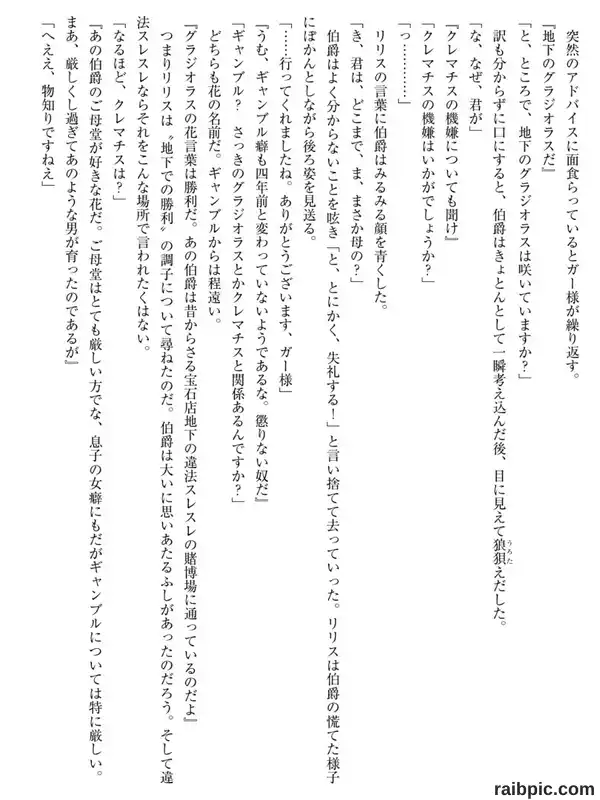 突然のアドバイスに面食らっているとガー様が繰り返す。
『地下のグラジオラスだ』
「と、ところで、地下のグラジオラスは咲いていますか?」
訳も分からずに口にすると、伯爵はきょとんとして一瞬考え込んだ後、目に見えて狼狽えだした。
「な、なぜ、君が」
『クレマチスの機嫌についても聞け』
「クレマチスの機嫌はいかがでしょうか?」
「っ…………」
リリスの言葉に伯爵はみるみる顔を青くした。
「き、君は、どこまで、ま、まさか母の?」
伯爵はよく分からないことを呟き「と、とにかく、失礼する!」と言い捨てて去っていった。リリスは伯爵の慌てた様子にぽかんとしながら後ろ姿を見送る。
「……行ってくれましたね。ありがとうございます、ガー様」
『うむ、ギャンブル癖も四年前と変わっていないようであるな。懲りない奴だ』
「ギャンブル? さっきのグラジオラスとかクレマチスと関係あるんですか?」
どちらも花の名前だ。ギャンブルからは程遠い。
『グラジオラスの花言葉は勝利だ。あの伯爵は昔からさる宝石店地下の違法スレスレの賭博場に通っているのだよ』
つまりリリスは〝地下での勝利〟の調子について尋ねたのだ。伯爵は大いに思いあたるふしがあったのだろう。そして違法スレスレならそれをこんな場所で言われたくはない。
「なるほど、クレマチスは?」
『あの伯爵のご母堂が好きな花だ。ご母堂はとても厳しい方でな、息子の女癖にもだがギャンブルについては特に厳しい。まあ、厳しくし過ぎてあのような男が育ったのであるが』
「へええ、物知りですねえ」

raibpic.com